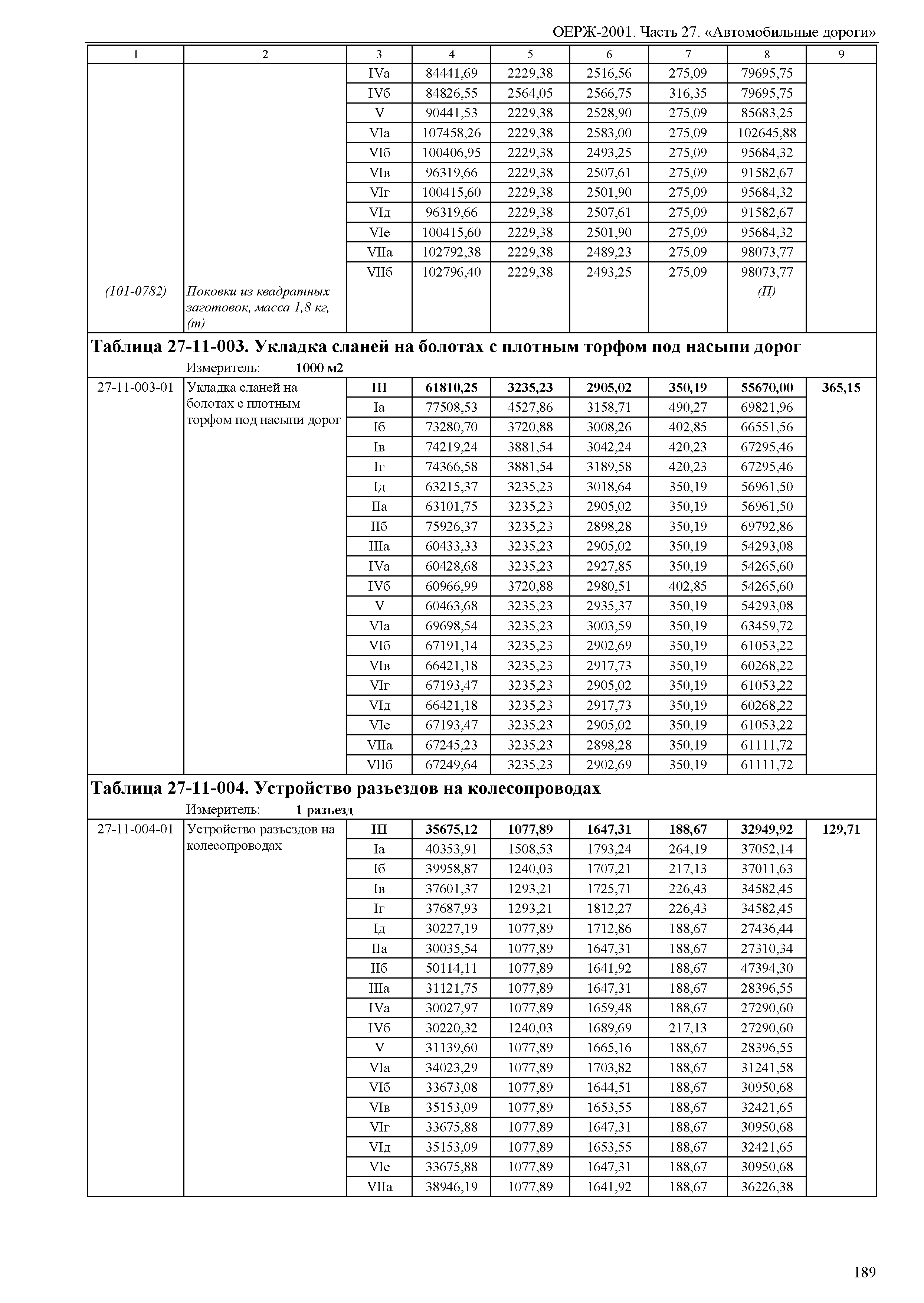 ОЕРЖ-2001. Часть 27. «Автомобильные дороги»

| 1 | 2 | 3 | 4 | 5 | 6 | 7 | 8 | 9 |
|---|---|---|---|---|---|---|---|---|
| | | IVа | 84441,69 | 2229,38 | 2516,56 | 275,09 | 79695,75 | |
| | | IVб | 84826,55 | 2564,05 | 2566,75 | 316,35 | 79695,75 | |
| | | V | 90441,53 | 2229,38 | 2528,90 | 275,09 | 85683,25 | |
| | | VIа | 107458,26 | 2229,38 | 2583,00 | 275,09 | 102645,88 | |
| | | VIб | 100406,95 | 2229,38 | 2493,25 | 275,09 | 95684,32 | |
| | | VIв | 96319,66 | 2229,38 | 2507,61 | 275,09 | 91582,67 | |
| | | VIг | 100415,60 | 2229,38 | 2501,90 | 275,09 | 95684,32 | |
| | | VIд | 96319,66 | 2229,38 | 2507,61 | 275,09 | 91582,67 | |
| | | VIе | 100415,60 | 2229,38 | 2501,90 | 275,09 | 95684,32 | |
| | | VIIа | 102792,38 | 2229,38 | 2489,23 | 275,09 | 98073,77 | |
| | | VIIб | 102796,40 | 2229,38 | 2493,25 | 275,09 | 98073,77 | |
| (101-0782) | Поковки из квадратных заготовок, масса 1,8 кг, (т) | | | | | | (П) | |

Таблица 27-11-003. Укладка сланей на болотах с плотным торфом под насыпи дорог
Измеритель: 1000 м2

| | | | | | | | | |
|---|---|---|---|---|---|---|---|---|
| 27-11-003-01 | Укладка сланей на болотах с плотным торфом под насыпи дорог | III | 61810,25 | 3235,23 | 2905,02 | 350,19 | 55670,00 | 365,15 |
| | | Iа | 77508,53 | 4527,86 | 3158,71 | 490,27 | 69821,96 | |
| | | Iб | 73280,70 | 3720,88 | 3008,26 | 402,85 | 66551,56 | |
| | | Iв | 74219,24 | 3881,54 | 3042,24 | 420,23 | 67295,46 | |
| | | Iг | 74366,58 | 3881,54 | 3189,58 | 420,23 | 67295,46 | |
| | | Iд | 63215,37 | 3235,23 | 3018,64 | 350,19 | 56961,50 | |
| | | IIа | 63101,75 | 3235,23 | 2905,02 | 350,19 | 56961,50 | |
| | | IIб | 75926,37 | 3235,23 | 2898,28 | 350,19 | 69792,86 | |
| | | IIIа | 60433,33 | 3235,23 | 2905,02 | 350,19 | 54293,08 | |
| | | IVа | 60428,68 | 3235,23 | 2927,85 | 350,19 | 54265,60 | |
| | | IVб | 60966,99 | 3720,88 | 2980,51 | 402,85 | 54265,60 | |
| | | V | 60463,68 | 3235,23 | 2935,37 | 350,19 | 54293,08 | |
| | | VIа | 69698,54 | 3235,23 | 3003,59 | 350,19 | 63459,72 | |
| | | VIб | 67191,14 | 3235,23 | 2902,69 | 350,19 | 61053,22 | |
| | | VIв | 66421,18 | 3235,23 | 2917,73 | 350,19 | 60268,22 | |
| | | VIг | 67193,47 | 3235,23 | 2905,02 | 350,19 | 61053,22 | |
| | | VIд | 66421,18 | 3235,23 | 2917,73 | 350,19 | 60268,22 | |
| | | VIе | 67193,47 | 3235,23 | 2905,02 | 350,19 | 61053,22 | |
| | | VIIа | 67245,23 | 3235,23 | 2898,28 | 350,19 | 61111,72 | |
| | | VIIб | 67249,64 | 3235,23 | 2902,69 | 350,19 | 61111,72 | |

Таблица 27-11-004. Устройство разъездов на колесопроводах
Измеритель: 1 разъезд

| | | | | | | | | |
|---|---|---|---|---|---|---|---|---|
| 27-11-004-01 | Устройство разъездов на колесопроводах | III | 35675,12 | 1077,89 | 1647,31 | 188,67 | 32949,92 | 129,71 |
| | | Iа | 40353,91 | 1508,53 | 1793,24 | 264,19 | 37052,14 | |
| | | Iб | 39958,87 | 1240,03 | 1707,21 | 217,13 | 37011,63 | |
| | | Iв | 37601,37 | 1293,21 | 1725,71 | 226,43 | 34582,45 | |
| | | Iг | 37687,93 | 1293,21 | 1812,27 | 226,43 | 34582,45 | |
| | | Iд | 30227,19 | 1077,89 | 1712,86 | 188,67 | 27436,44 | |
| | | IIа | 30035,54 | 1077,89 | 1647,31 | 188,67 | 27310,34 | |
| | | IIб | 50114,11 | 1077,89 | 1641,92 | 188,67 | 47394,30 | |
| | | IIIа | 31121,75 | 1077,89 | 1647,31 | 188,67 | 28396,55 | |
| | | IVа | 30027,97 | 1077,89 | 1659,48 | 188,67 | 27290,60 | |
| | | IVб | 30220,32 | 1240,03 | 1689,69 | 217,13 | 27290,60 | |
| | | V | 31139,60 | 1077,89 | 1665,16 | 188,67 | 28396,55 | |
| | | VIа | 34023,29 | 1077,89 | 1703,82 | 188,67 | 31241,58 | |
| | | VIб | 33673,08 | 1077,89 | 1644,51 | 188,67 | 30950,68 | |
| | | VIв | 35153,09 | 1077,89 | 1653,55 | 188,67 | 32421,65 | |
| | | VIг | 33675,88 | 1077,89 | 1647,31 | 188,67 | 30950,68 | |
| | | VIд | 35153,09 | 1077,89 | 1653,55 | 188,67 | 32421,65 | |
| | | VIе | 33675,88 | 1077,89 | 1647,31 | 188,67 | 30950,68 | |
| | | VIIа | 38946,19 | 1077,89 | 1641,92 | 188,67 | 36226,38 | |

189